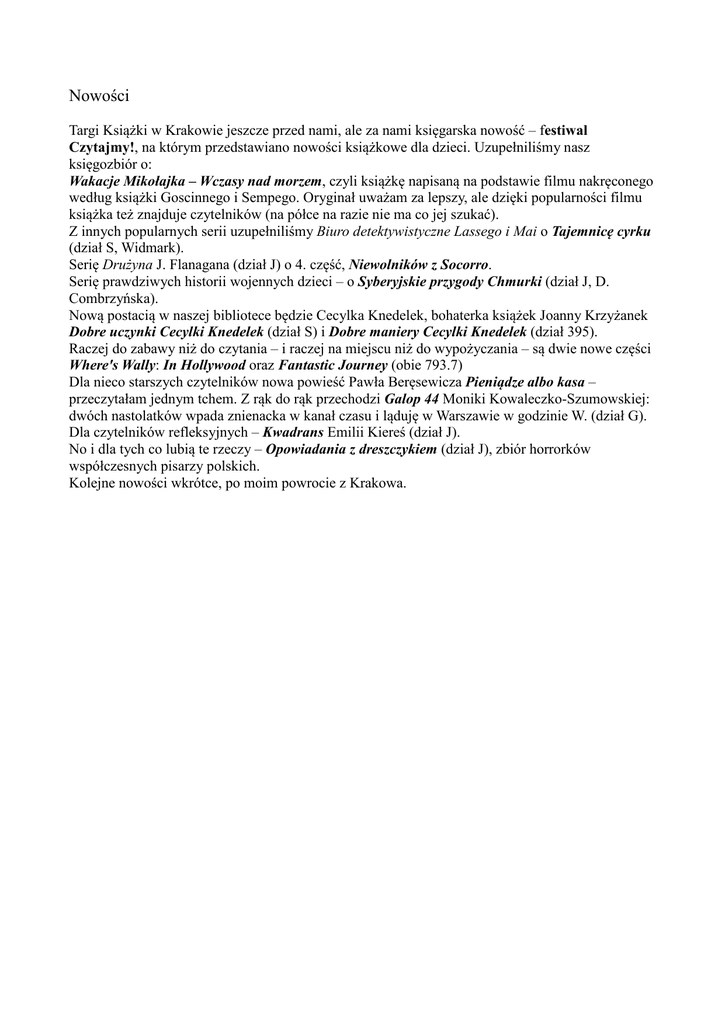 Nowości

Targi Książki w Krakowie jeszcze przed nami, ale za nami księgarska nowość – festiwal Czytajmy!, na którym przedstawiano nowości książkowe dla dzieci. Uzupełniliśmy nasz księgozbiór o:
Wakacje Mikołajka – Wczasy nad morzem, czyli książkę napisaną na podstawie filmu nakręconego według książki Goscinnego i Sempego. Oryginał uważam za lepszy, ale dzięki popularności filmu książka też znajduje czytelników (na półce na razie nie ma co jej szukać).
Z innych popularnych serii uzupełniliśmy Biuro detektywistyczne Lassego i Mai o Tajemnicę cyrku (dział S, Widmark).
Serię Drużyna J. Flanagana (dział J) o 4. część, Niewolników z Socorro.
Serię prawdziwych historii wojennych dzieci – o Syberyjskie przygody Chmurki (dział J, D. Combrzyńska).
Nową postacią w naszej bibliotece będzie Cecylka Knedelek, bohaterka książek Joanny Krzyżanek Dobre uczynki Cecylki Knedelek (dział S) i Dobre maniery Cecylki Knedelek (dział 395).
Raczej do zabawy niż do czytania – i raczej na miejscu niż do wypożyczania – są dwie nowe części Where's Wally: In Hollywood oraz Fantastic Journey (obie 793.7)
Dla nieco starszych czytelników nowa powieść Pawła Beręsewicza Pieniądze albo kasa – przeczytałam jednym tchem. Z rąk do rąk przechodzi Galop 44 Moniki Kowaleczko-Szumowskiej: dwóch nastolatków wpada znienacka w kanał czasu i ląduję w Warszawie w godzinie W. (dział G).
Dla czytelników refleksyjnych – Kwadrans Emilii Kiereś (dział J).
No i dla tych co lubią te rzeczy – Opowiadania z dreszczykiem (dział J), zbiór horrorków współczesnych pisarzy polskich.
Kolejne nowości wkrótce, po moim powrocie z Krakowa.